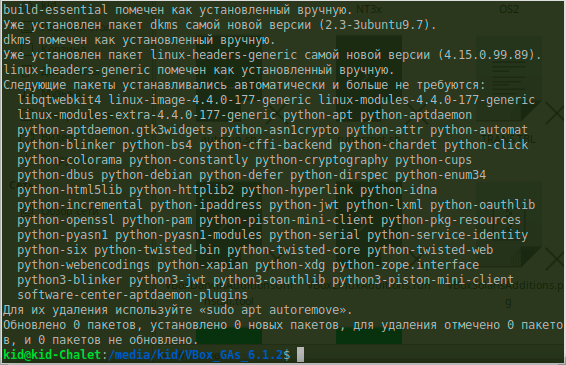 build-essential помечен как установленный вручную.
Уже установлен пакет dkms самой новой версии (2.3-3ubuntu9.7).
dkms помечен как установленный вручную.
Уже установлен пакет linux-headers-generic самой новой версии (4.15.0.99.89).
linux-headers-generic помечен как установленный вручную.
Следующие пакеты устанавливались автоматически и больше не требуются:
  libqtwebkit4 linux-image-4.4.0-177-generic linux-modules-4.4.0-177-generic
  linux-modules-extra-4.4.0-177-generic python-apt python-aptdaemon
  python-aptdaemon.gtk3widgets python-asn1crypto python-attr python-automat
  python-blinker python-bs4 python-cffi-backend python-chardet python-click
  python-colorama python-constantly python-cryptography python-cups
  python-dbus python-debian python-defer python-dirspec python-enum34
  python-html5lib python-httplib2 python-hyperlink python-idna
  python-incremental python-ipaddress python-jwt python-lxml python-oauthlib
  python-openssl python-pam python-piston-mini-client python-pkg-resources
  python-pyasn1 python-pyasn1-modules python-serial python-service-identity
  python-six python-twisted-bin python-twisted-core python-twisted-web
  python-webencodings python-xapian python-xdg python-zope.interface
  python3-blinker python3-jwt python3-oauthlib python3-piston-mini-client
  software-center-aptdaemon-plugins
Для их удаления используйте «sudo apt autoremove».
Обновлено 0 пакетов, установлено 0 новых пакетов, для удаления отмечено 0 пакетов, и 0 пакетов не обновлено.
kid@kid-Chalet:/media/kid/VBox_GAs_6.1.2$